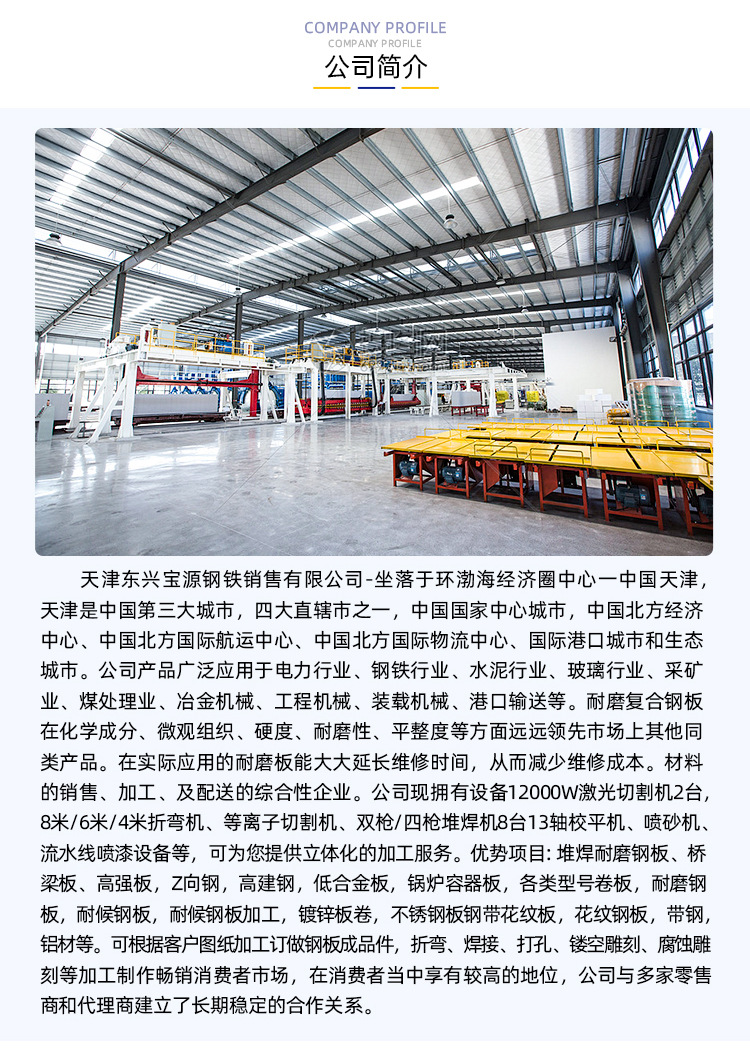 COMPANY PROFILE
COMPANY PROFILE
公司简介

天津东兴宝源钢铁销售有限公司-坐落于环渤海经济圈中心一中国天津，天津是中国第三大城市，四大直辖市之一，中国国家中心城市，中国北方经济中心、中国北方国际航运中心、中国北方国际物流中心、国际港口城市和生态城市。公司产品广泛应用于电力行业、钢铁行业、水泥行业、玻璃行业、采矿业、煤处理业、冶金机械、工程机械、装载机械、港口输送等。耐磨复合钢板在化学成分、微观组织、硬度、耐磨性、平整度等方面远远领先市场上其他同类产品。在实际应用的耐磨板能大大延长维修时间，从而减少维修成本。材料的销售、加工、及配送的综合性企业。公司现拥有设备12000W激光切割机2台，8米/6米/4米折弯机、等离子切割机、双枪/四枪堆焊机8台13轴校平机、喷砂机、流水线喷漆设备等，可为您提供立体化的加工服务。优势项目：堆焊耐磨钢板、桥梁板、高强板，Z向钢，高建钢，低合金板，锅炉容器板，各类型号卷板，耐磨钢板，耐候钢板，耐候钢板加工，镀锌板卷，不锈钢板钢带花纹板，花纹钢板，带钢，铝材等。可根据客户图纸加工订做钢板成品件，折弯、焊接、打孔、镂空雕刻、腐蚀雕刻等加工制作畅销消费者市场，在消费者当中享有较高的地位，公司与多家零售商和代理商建立了长期稳定的合作关系。